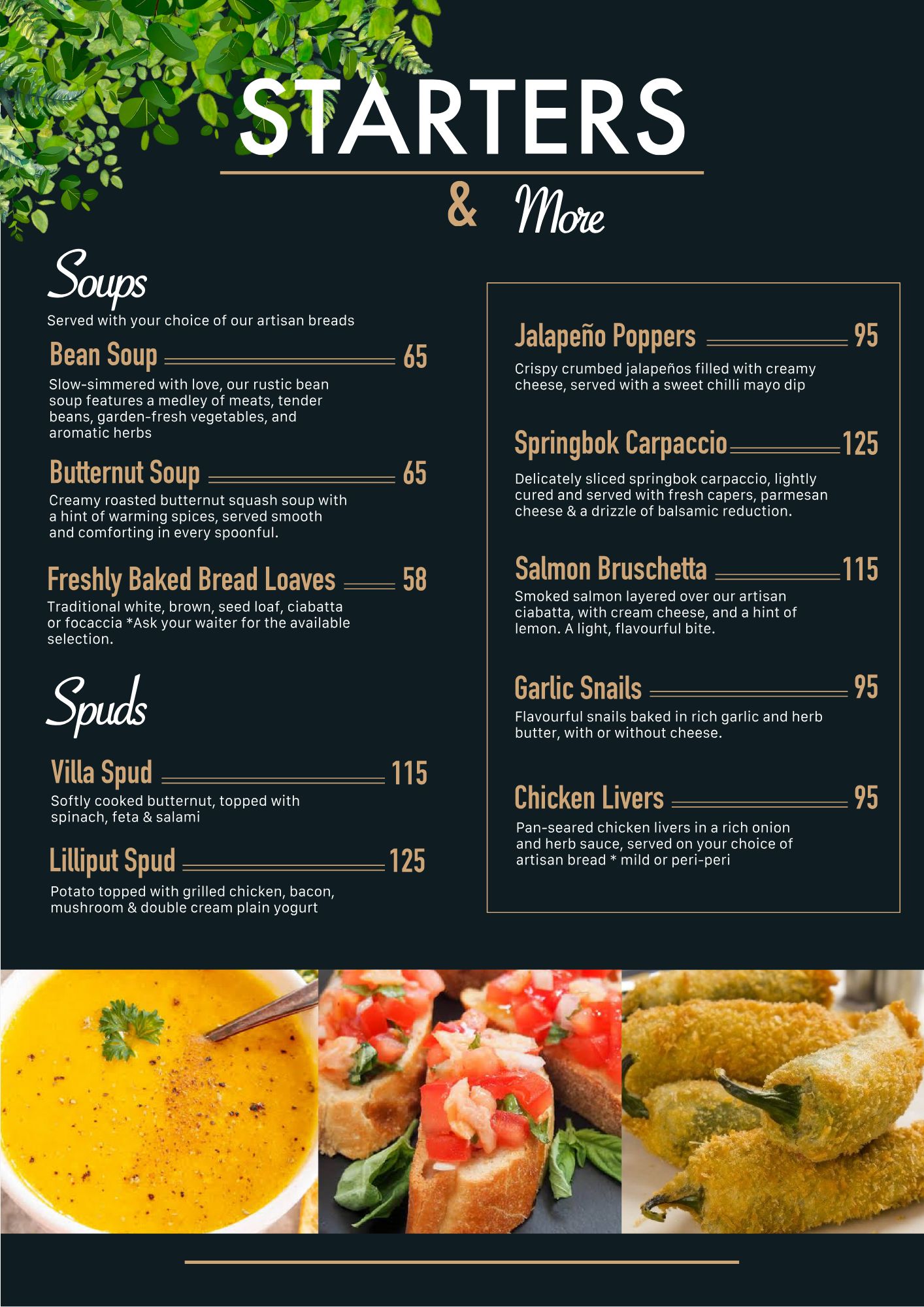 STARTERS

& More

Soups

Served with your choice of our artisan breads

Bean Soup 65

Slow-simmered with love, our rustic bean soup features a medley of meats, tender beans, garden-fresh vegetables, and aromatic herbs

Butternut Soup 65

Creamy roasted butternut squash soup with a hint of warming spices, served smooth and comforting in every spoonful.

Freshly Baked Bread Loaves 58

Traditional white, brown, seed loaf, ciabatta or focaccia *Ask your waiter for the available selection.

Spuds

Villa Spud 115

Softly cooked butternut, topped with spinach, feta & salami

Lilliput Spud 125

Potato topped with grilled chicken, bacon, mushroom & double cream plain yogurt

Jalapeño Poppers 95

Crispy crumbed jalapeños filled with creamy cheese, served with a sweet chilli mayo dip

Springbok Carpaccio 125

Delicately sliced springbok carpaccio, lightly cured and served with fresh capers, parmesan cheese & a drizzle of balsamic reduction.

Salmon Bruschetta 115

Smoked salmon layered over our artisan ciabatta, with cream cheese, and a hint of lemon. A light, flavourful bite.

Garlic Snails 95

Flavourful snails baked in rich garlic and herb butter, with or without cheese.

Chicken Livers 95

Pan-seared chicken livers in a rich onion and herb sauce, served on your choice of artisan bread * mild or peri-peri